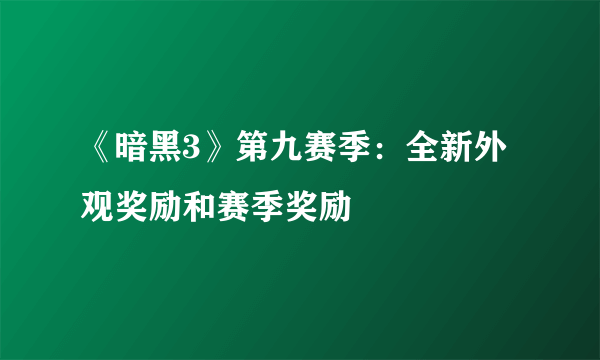 《暗黑3》第九赛季：全新外观奖励和赛季奖励